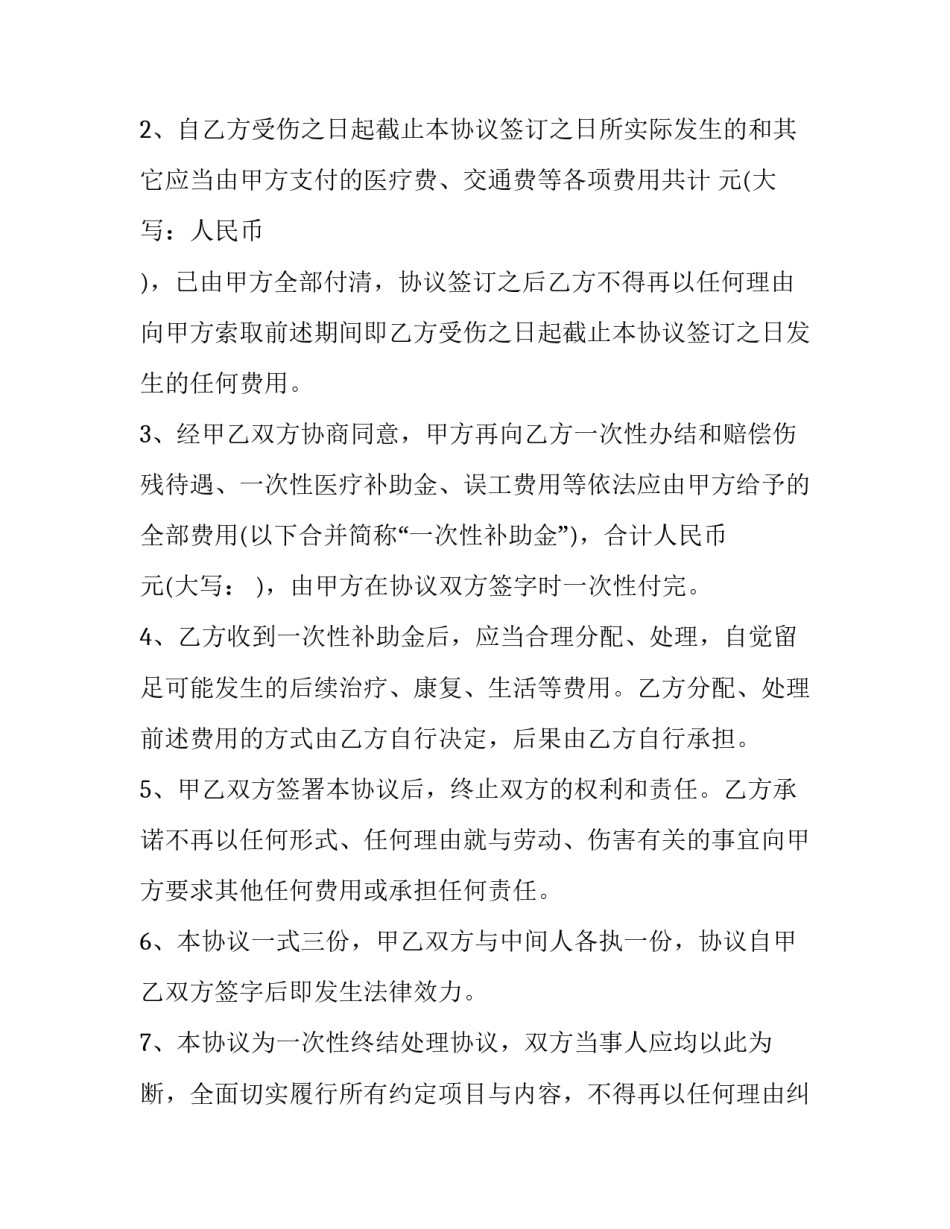 2、自乙方受伤之日起截止本协议签订之日所实际发生的和其它应当由甲方支付的医疗费、交通费等各项费用共计 元(大写：人民币

)，已由甲方全部付清，协议签订之后乙方不得再以任何理由向甲方索取前述期间即乙方受伤之日起截止本协议签订之日发生的任何费用。

3、经甲乙双方协商同意，甲方再向乙方一次性办结和赔偿伤残待遇、一次性医疗补助金、误工费用等依法应由甲方给予的全部费用(以下合并简称“一次性补助金”)，合计人民币 元(大写： )，由甲方在协议双方签字时一次性付完。

4、乙方收到一次性补助金后，应当合理分配、处理，自觉留足可能发生的后续治疗、康复、生活等费用。乙方分配、处理前述费用的方式由乙方自行决定，后果由乙方自行承担。

5、甲乙双方签署本协议后，终止双方的权利和责任。乙方承诺不再以任何形式、任何理由就与劳动、伤害有关的事宜向甲方要求其他任何费用或承担任何责任。

6、本协议一式三份，甲乙双方与中间人各执一份，协议自甲乙双方签字后即发生法律效力。

7、本协议为一次性终结处理协议，双方当事人应均以此为断，全面切实履行所有约定项目与内容，不得再以任何理由纠